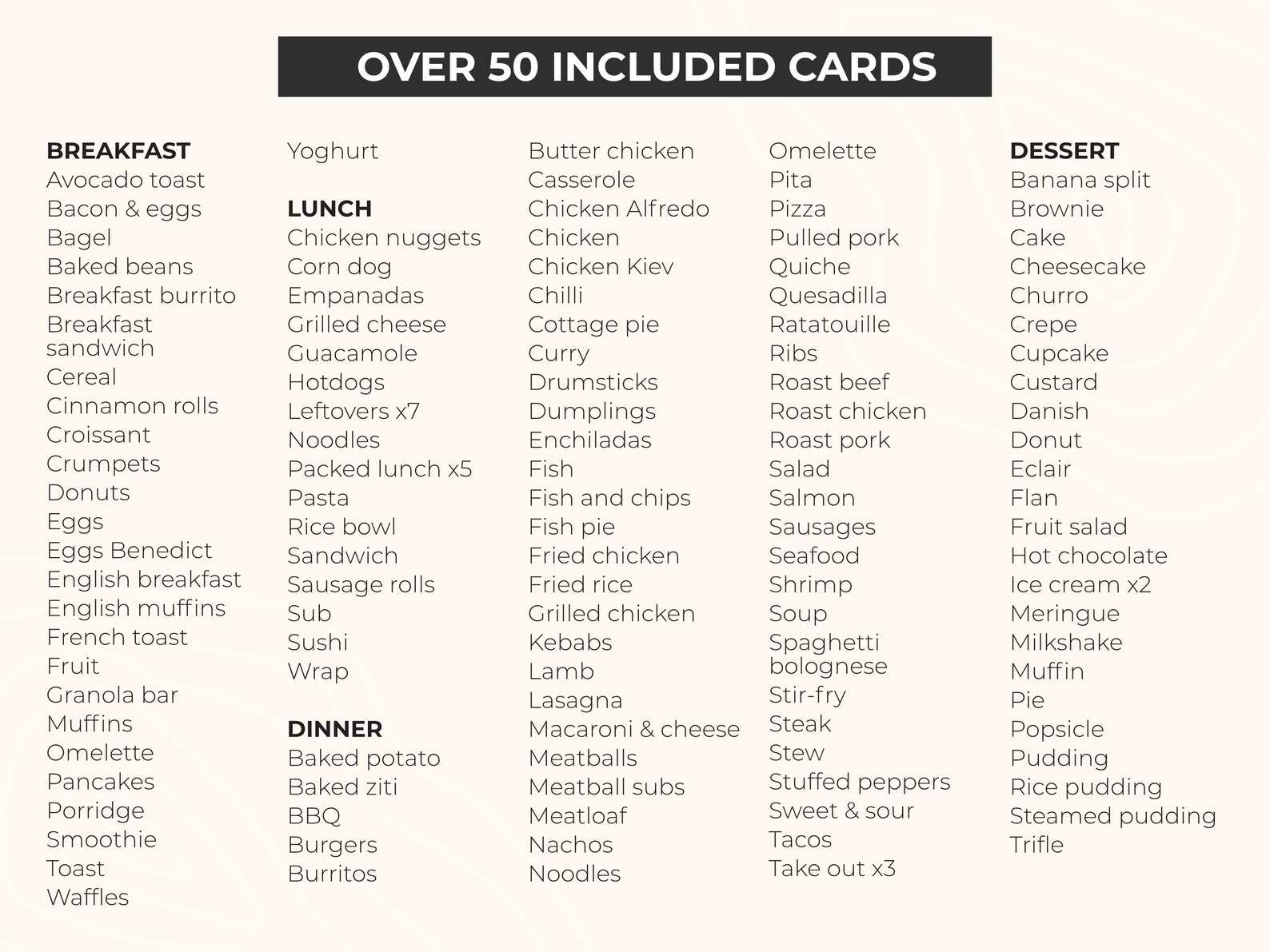 OVER 50 INCLUDED CARDS

BREAKFAST
Avocado toast
Bacon & eggs
Bagel
Baked beans
Breakfast burrito
Breakfast sandwich
Cereal
Cinnamon rolls
Croissant
Crumpets
Donuts
Eggs
Eggs Benedict
English breakfast
English muffins
French toast
Fruit
Granola bar
Muffins
Omelette
Pancakes
Porridge
Smoothie
Toast
Waffles

Yoghurt

LUNCH
Chicken nuggets
Corn dog
Empanadas
Grilled cheese
Guacamole
Hotdogs
Leftovers x7
Noodles
Packed lunch x5
Pasta
Rice bowl
Sandwich
Sausage rolls
Sub
Sushi
Wrap

DINNER
Baked potato
Baked ziti
BBQ
Burgers
Burritos

Butter chicken
Casserole
Chicken Alfredo
Chicken
Chicken Kiev
Chilli
Cottage pie
Curry
Drumsticks
Dumplings
Enchiladas
Fish
Fish and chips
Fish pie
Fried chicken
Fried rice
Grilled chicken
Kebabs
Lamb
Lasagna
Macaroni & cheese
Meatballs
Meatball subs
Meatloaf
Nachos
Noodles

Omelette
Pita
Pizza
Pulled pork
Quiche
Quesadilla
Ratatouille
Ribs
Roast beef
Roast chicken
Roast pork
Salad
Salmon
Sausages
Seafood
Shrimp
Soup
Spaghetti bolognese
Stir-fry
Steak
Stew
Stuffed peppers
Sweet & sour
Tacos
Take out x3

DESSERT
Banana split
Brownie
Cake
Cheesecake
Churro
Crepe
Cupcake
Custard
Danish
Donut
Eclair
Flan
Fruit salad
Hot chocolate
Ice cream x2
Meringue
Milkshake
Muffin
Pie
Popsicle
Pudding
Rice pudding
Steamed pudding
Trifle